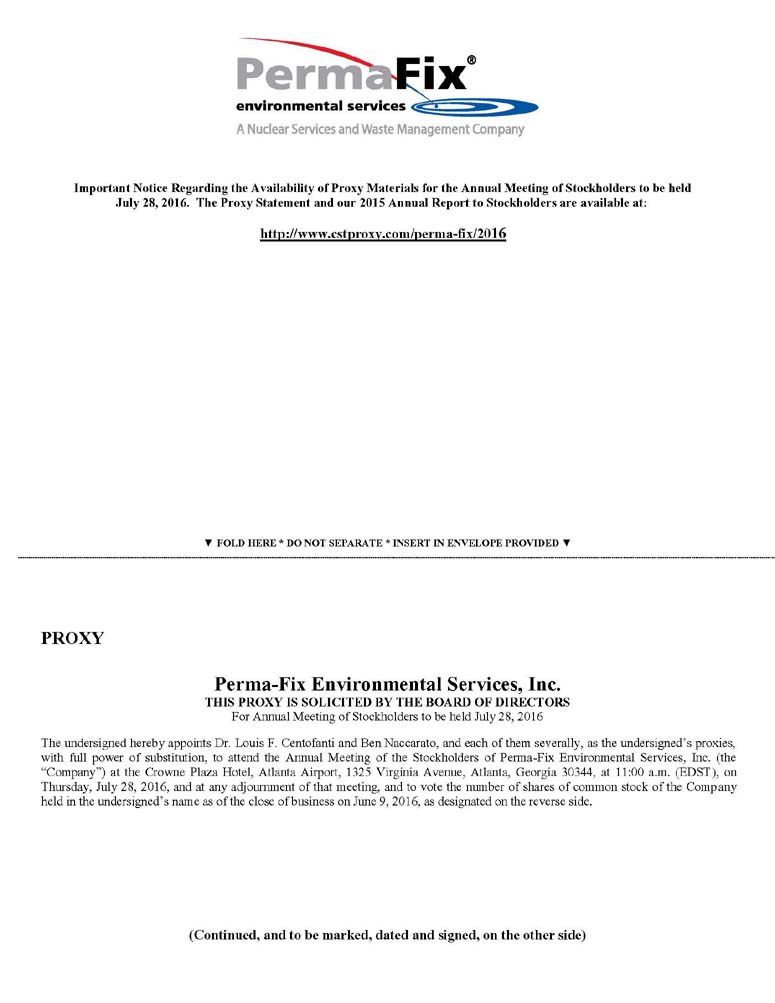 PermaFix®
environmental services
A Nuclear Services and Waste Management Company

Important Notice Regarding the Availability of Proxy Materials for the Annual Meeting of Stockholders to be held July 28, 2016. The Proxy Statement and our 2015 Annual Report to Stockholders are available at:

http://www.cstproxy.com/perma-fix/2016

▼ FOLD HERE * DO NOT SEPARATE * INSERT IN ENVELOPE PROVIDED ▼

PROXY

Perma-Fix Environmental Services, Inc.
THIS PROXY IS SOLICITED BY THE BOARD OF DIRECTORS
For Annual Meeting of Stockholders to be held July 28, 2016

The undersigned hereby appoints Dr. Louis F. Centofanti and Ben Naccarato, and each of them severally, as the undersigned's proxies, with full power of substitution, to attend the Annual Meeting of the Stockholders of Perma-Fix Environmental Services, Inc. (the "Company") at the Crowne Plaza Hotel, Atlanta Airport, 1325 Virginia Avenue, Atlanta, Georgia 30344, at 11:00 a.m. (EDST), on Thursday, July 28, 2016, and at any adjournment of that meeting, and to vote the number of shares of common stock of the Company held in the undersigned's name as of the close of business on June 9, 2016, as designated on the reverse side.

(Continued, and to be marked, dated and signed, on the other side)